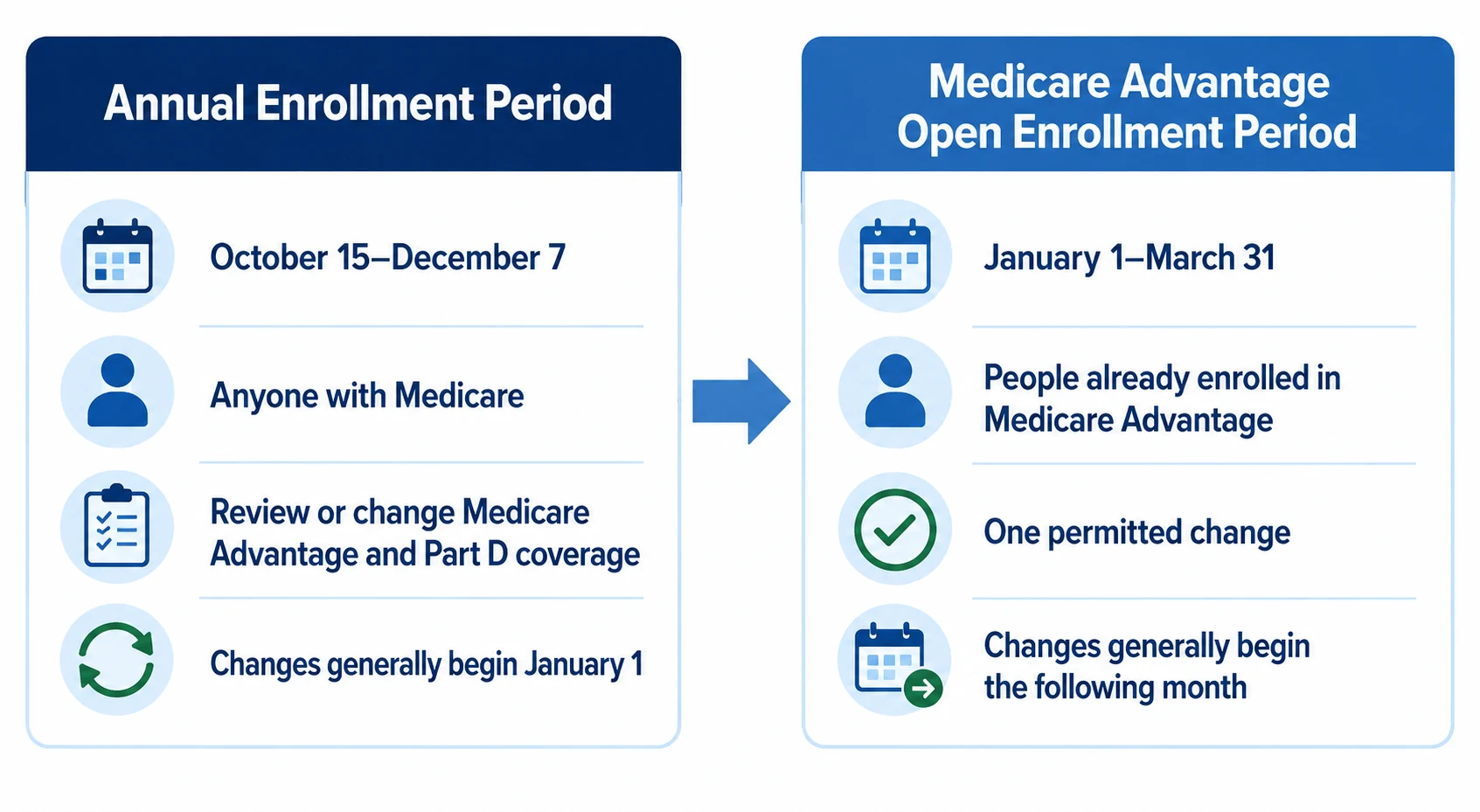 Annual Enrollment Period

October 15–December 7

Anyone with Medicare

Review or change Medicare Advantage and Part D coverage

Changes generally begin January 1

Medicare Advantage Open Enrollment Period

January 1–March 31

People already enrolled in Medicare Advantage

One permitted change

Changes generally begin the following month